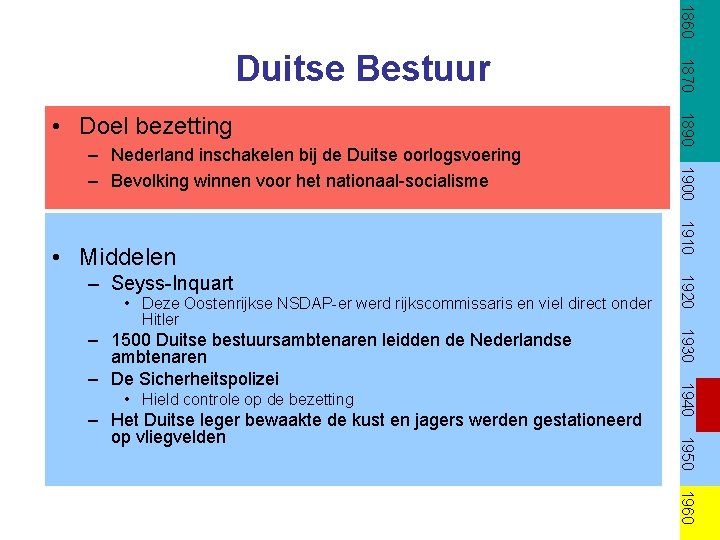 Duitse Bestuur

• Doel bezetting
– Nederland inschakelen bij de Duitse oorlogsvoering
– Bevolking winnen voor het nationaal-socialisme

• Middelen
– Seyss-Inquart
• Deze Oostenrijkse NSDAP-er werd rijkscommissaris en viel direct onder Hitler
– 1500 Duitse bestuursambtenaren leidden de Nederlandse ambtenaren
– De Sicherheitspolizei
• Hield controle op de bezetting
– Het Duitse leger bewaakte de kust en jagers werden gestationeerd op vliegvelden

1860
1870
1890
1900
1910
1920
1930
1940
1950
1960